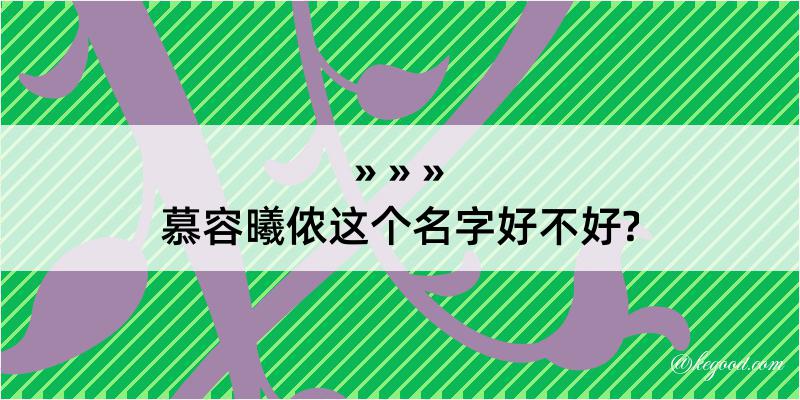 » » »
慕容曦侬这个名字好不好?

@kegood.com